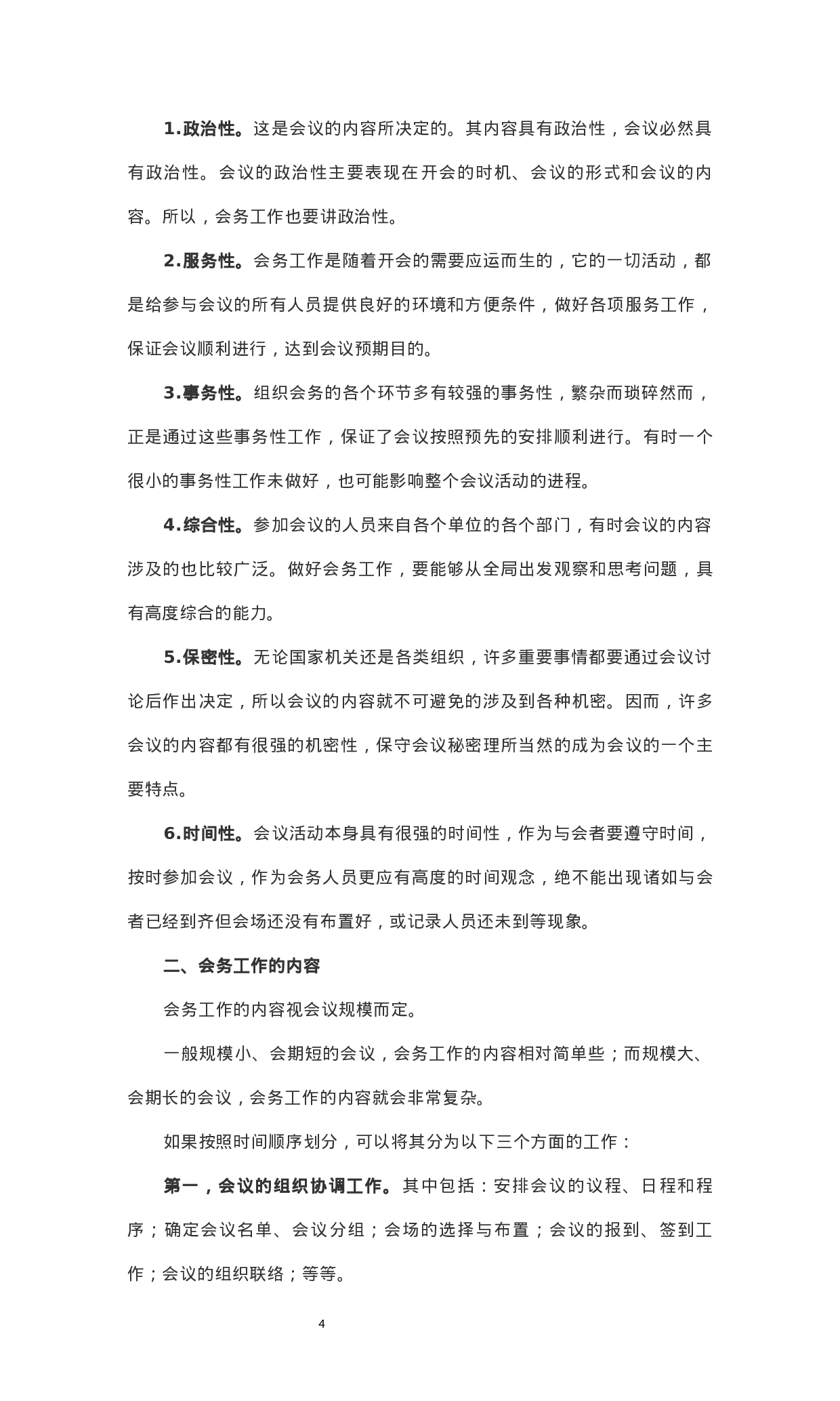 1.政治性。这是会议的内容所决定的。其内容具有政治性，会议必然具有政治性。会议的政治性主要表现在开会的时机、会议的形式和会议的内容。所以，会务工作也要讲政治性。

2.服务性。会务工作是随着开会的需要应运而生的，它的一切活动，都是给参与会议的所有人员提供良好的环境和方便条件，做好各项服务工作，保证会议顺利进行，达到会议预期目的。

3.事务性。组织会务的各个环节多有较强的事务性，繁杂而琐碎然而，正是通过这些事务性工作，保证了会议按照预先的安排顺利进行。有时一个很小的事务性工作未做好，也可能影响整个会议活动的进程。

4.综合性。参加会议的人员来自各个单位的各个部门，有时会议的内容涉及的也比较广泛。做好会务工作，要能够从全局出发观察和思考问题，具有高度综合的能力。

5.保密性。无论国家机关还是各类组织，许多重要事情都要通过会议讨论后作出决定，所以会议的内容就不可避免的涉及到各种机密。因而，许多会议的内容都有很强的机密性，保守会议秘密理所当然的成为会议的一个主要特点。

6.时间性。会议活动本身具有很强的时间性，作为与会者要遵守时间，按时参加会议，作为会务人员更应有高度的时间观念，绝不能出现诸如与会者已经到齐但会场还没有布置好，或记录人员还未到等现象。

二、会务工作的内容

会务工作的内容视会议规模而定。

一般规模小、会期短的会议，会务工作的内容相对简单些；而规模大、会期长的会议，会务工作的内容就会非常复杂。

如果按照时间顺序划分，可以将其分为以下三个方面的工作：

第一，会议的组织协调工作。其中包括：安排会议的议程、日程和程序；确定会议名单、会议分组；会场的选择与布置；会议的报到、签到工作；会议的组织联络；等等。

4